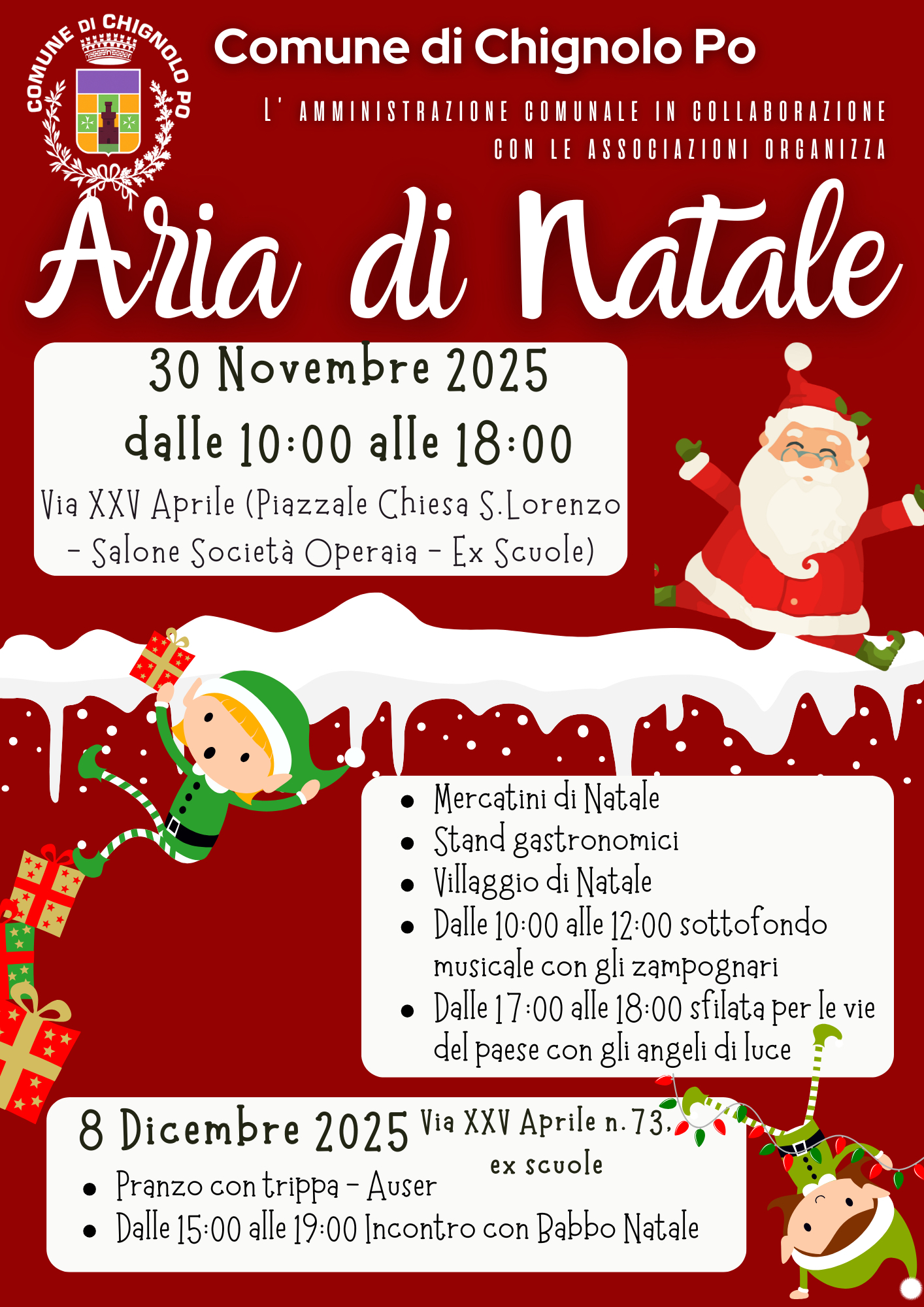 COMUNE DI CHIGNOLO PO

Comune di Chignolo Po

L' AMMINISTRAZIONE COMUNALE IN COLLABORAZIONE CON LE ASSOCIAZIONI ORGANIZZA

Aria di Natale

30 Novembre 2025
dalle 10:00 alle 18:00
Via XXV Aprile (Piazzale Chiesa S.Lorenzo - Salone Società Operaia - Ex Scuole)

• Mercatini di Natale
• Stand gastronomici
• Villaggio di Natale
• Dalle 10:00 alle 12:00 sottofondo musicale con gli zampognari
• Dalle 17:00 alle 18:00 sfilata per le vie del paese con gli angeli di luce

8 Dicembre 2025
Via XXV Aprile n. 73, ex scuole

• Pranzo con trippa - Auser
• Dalle 15:00 alle 19:00 Incontro con Babbo Natale